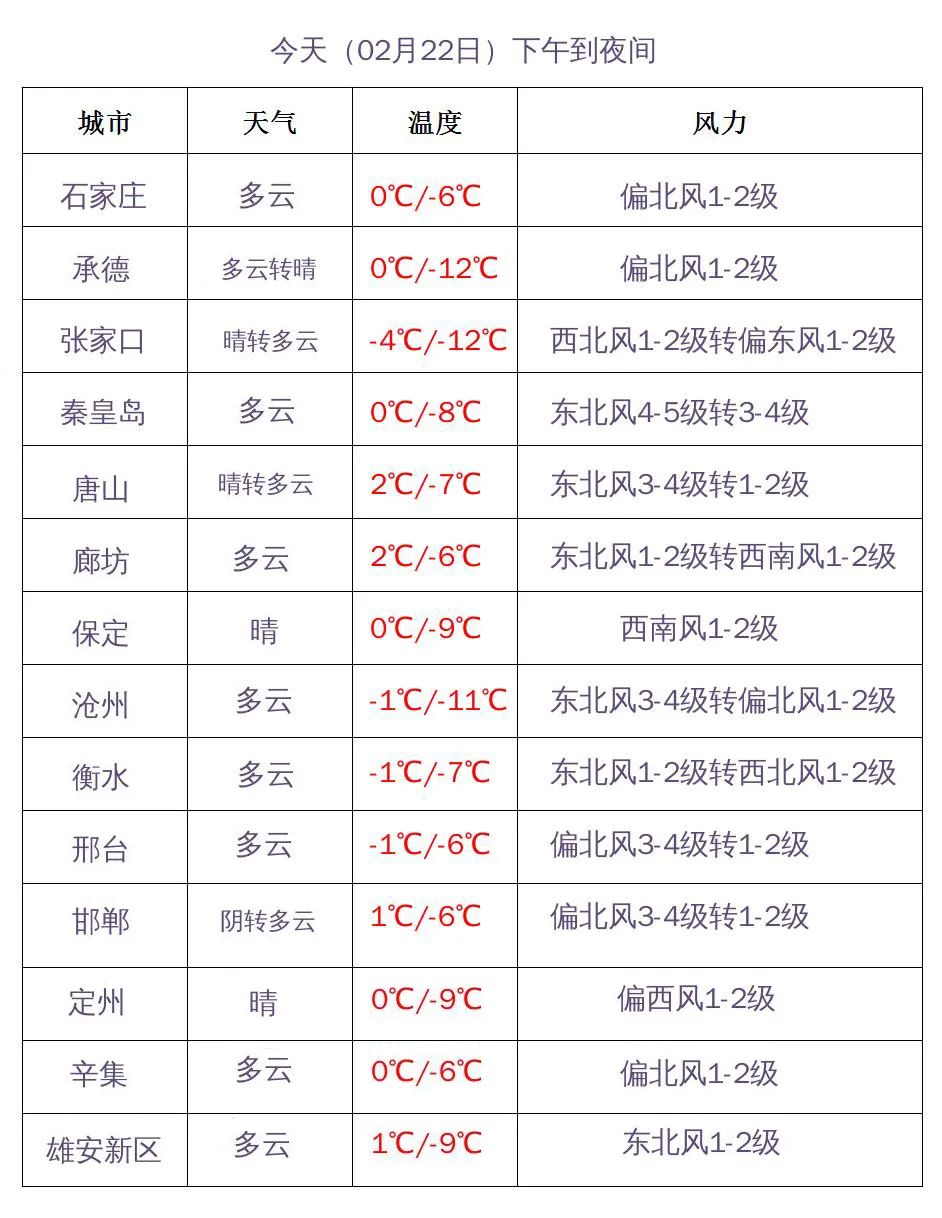 今天（02月22日）下午到夜间

| 城市 | 天气 | 温度 | 风力 |
|---|---|---|---|
| 石家庄 | 多云 | 0℃/-6℃ | 偏北风1-2级 |
| 承德 | 多云转晴 | 0℃/-12℃ | 偏北风1-2级 |
| 张家口 | 晴转多云 | -4℃/-12℃ | 西北风1-2级转偏东风1-2级 |
| 秦皇岛 | 多云 | 0℃/-8℃ | 东北风4-5级转3-4级 |
| 唐山 | 晴转多云 | 2℃/-7℃ | 东北风3-4级转1-2级 |
| 廊坊 | 多云 | 2℃/-6℃ | 东北风1-2级转西南风1-2级 |
| 保定 | 晴 | 0℃/-9℃ | 西南风1-2级 |
| 沧州 | 多云 | -1℃/-11℃ | 东北风3-4级转偏北风1-2级 |
| 衡水 | 多云 | -1℃/-7℃ | 东北风1-2级转西北风1-2级 |
| 邢台 | 多云 | -1℃/-6℃ | 偏北风3-4级转1-2级 |
| 邯郸 | 阴转多云 | 1℃/-6℃ | 偏北风3-4级转1-2级 |
| 定州 | 晴 | 0℃/-9℃ | 偏西风1-2级 |
| 辛集 | 多云 | 0℃/-6℃ | 偏北风1-2级 |
| 雄安新区 | 多云 | 1℃/-9℃ | 东北风1-2级 |